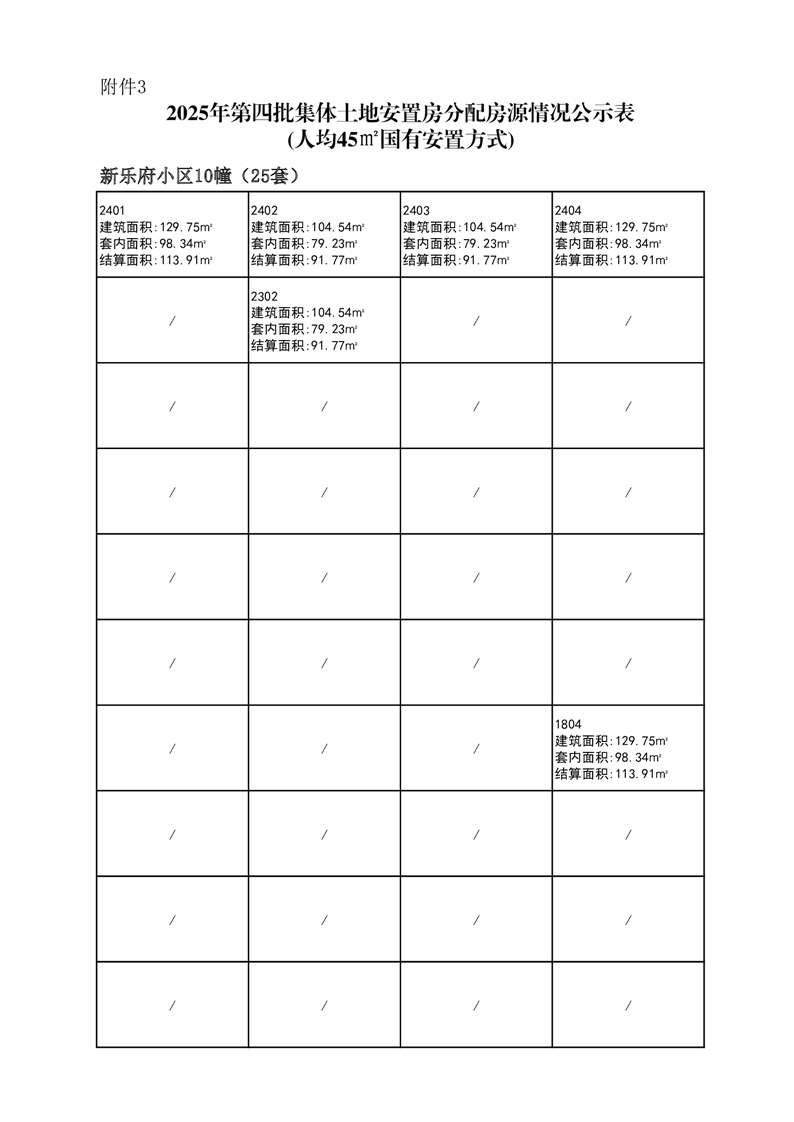 附件3

2025年第四批集体土地安置房分配房源情况公示表
(人均45㎡国有安置方式)

新乐府小区10幢（25套）

| | | | |
|---|---|---|---|
| 2401 建筑面积：129.75㎡ 套内面积：98.34㎡ 结算面积：113.91㎡ | 2402 建筑面积：104.54㎡ 套内面积：79.23㎡ 结算面积：91.77㎡ | 2403 建筑面积：104.54㎡ 套内面积：79.23㎡ 结算面积：91.77㎡ | 2404 建筑面积：129.75㎡ 套内面积：98.34㎡ 结算面积：113.91㎡ |
| / | 2302 建筑面积：104.54㎡ 套内面积：79.23㎡ 结算面积：91.77㎡ | / | / |
| / | / | / | / |
| / | / | / | / |
| / | / | / | / |
| / | / | / | / |
| / | / | / | 1804 建筑面积：129.75㎡ 套内面积：98.34㎡ 结算面积：113.91㎡ |
| / | / | / | / |
| / | / | / | / |
| / | / | / | / |